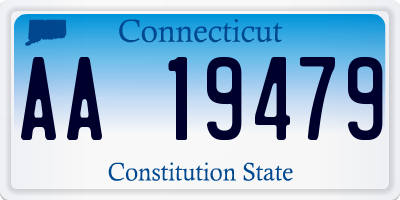 Connecticut

AA 19479

Constitution State